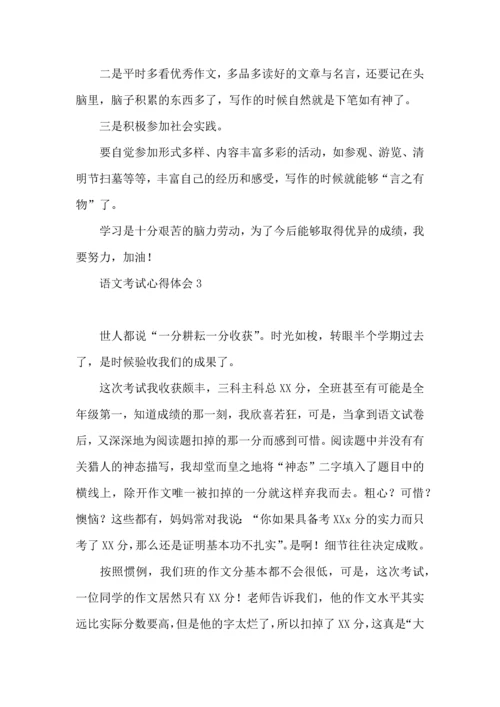 二是平时多看优秀作文，多品多读好的文章与名言，还要记在头脑里，脑子积累的东西多了，写作的时候自然就是下笔如有神了。

三是积极参加社会实践。

要自觉参加形式多样、内容丰富多彩的活动，如参观、游览、清明节扫墓等等，丰富自己的经历和感受，写作的时候就能够“言之有物”了。

学习是十分艰苦的脑力劳动，为了今后能够取得优异的成绩，我要努力，加油！

语文考试心得体会 3

世人都说“一分耕耘一分收获”。时光如梭，转眼半个学期过去了，是时候验收我们的成果了。

这次考试我收获颇丰，三科主科总 XX 分，全班甚至有可能是全年级第一，知道成绩的那一刻，我欣喜若狂，可是，当拿到语文试卷后，又深深地为阅读题扣掉的那一分而感到可惜。阅读题中并没有有关猎人的神态描写，我却堂而皇之地将“神态”二字填入了题目中的横线上，除开作文唯一被扣掉的一分就这样弃我而去。粗心？可惜？懊恼？这些都有，妈妈常对我说：“你如果具备考 XXx 分的实力而只考了 XX 分，那么还是证明基本功不扎实”。是啊！细节往往决定成败。

按照惯例，我们班的作文分基本都不会很低，可是，这次考试，一位同学的作文居然只有 XX 分！老师告诉我们，他的作文水平其实远比实际分数要高，但是他的字太烂了，所以扣掉了 XX 分，这真是“大